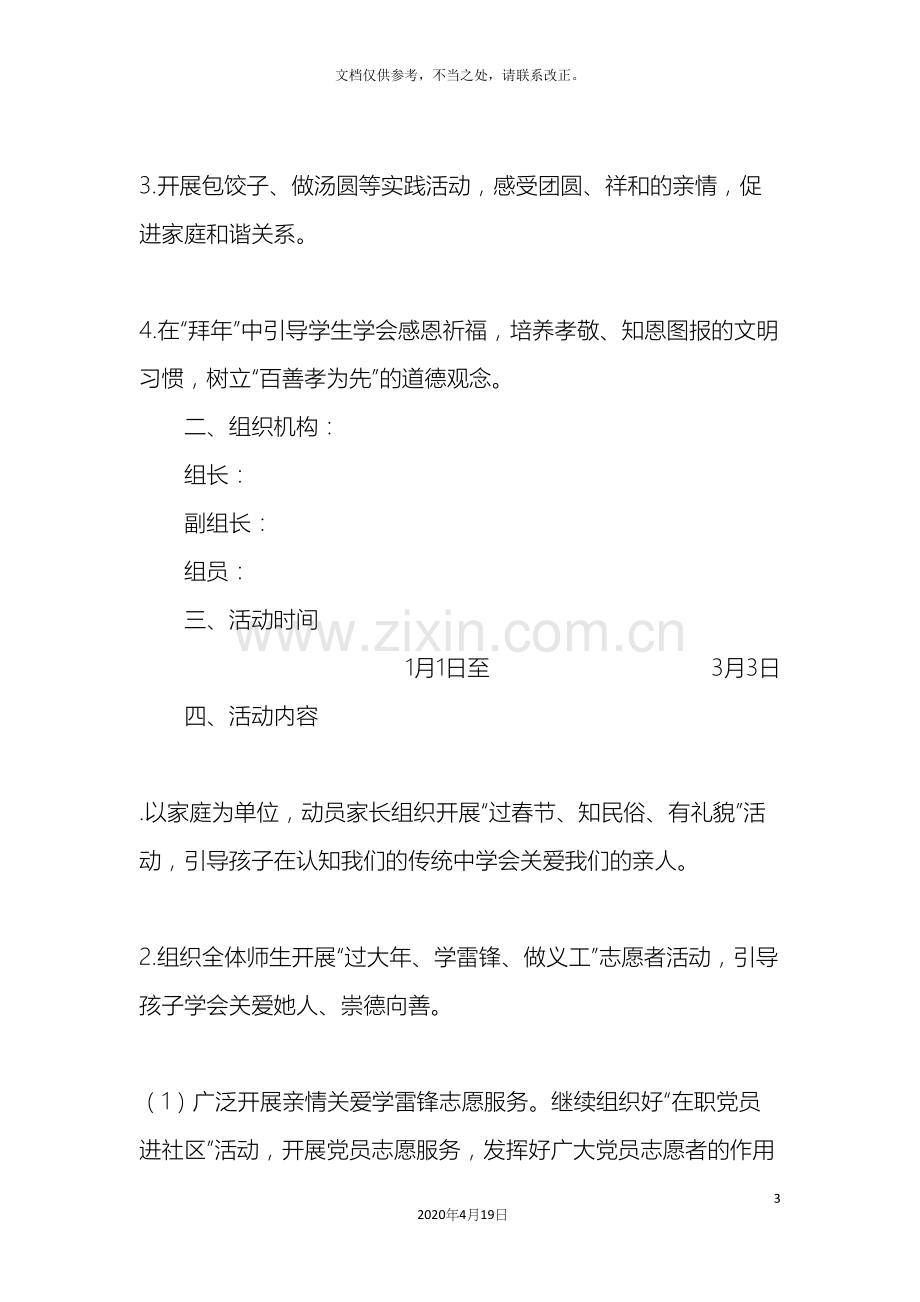 文档仅供参考，不当之处，请联系改正。

3.开展包饺子、做汤圆等实践活动，感受团圆、祥和的亲情，促进家庭和谐关系。

4.在“拜年”中引导学生学会感恩祈福，培养孝敬、知恩图报的文明习惯，树立“百善孝为先”的道德观念。

二、组织机构：

组长：

副组长：

组员：

三、活动时间

1月1日至 3月3日

四、活动内容

.以家庭为单位，动员家长组织开展“过春节、知民俗、有礼貌”活动，引导孩子在认知我们的传统中学会关爱我们的亲人。

2.组织全体师生开展“过大年、学雷锋、做义工”志愿者活动，引导孩子学会关爱她人、崇德向善。

（1）广泛开展亲情关爱学雷锋志愿服务。继续组织好“在职党员进社区”活动，开展党员志愿服务，发挥好广大党员志愿者的作用

3

2020年4月19日

www.zixin.com.cn